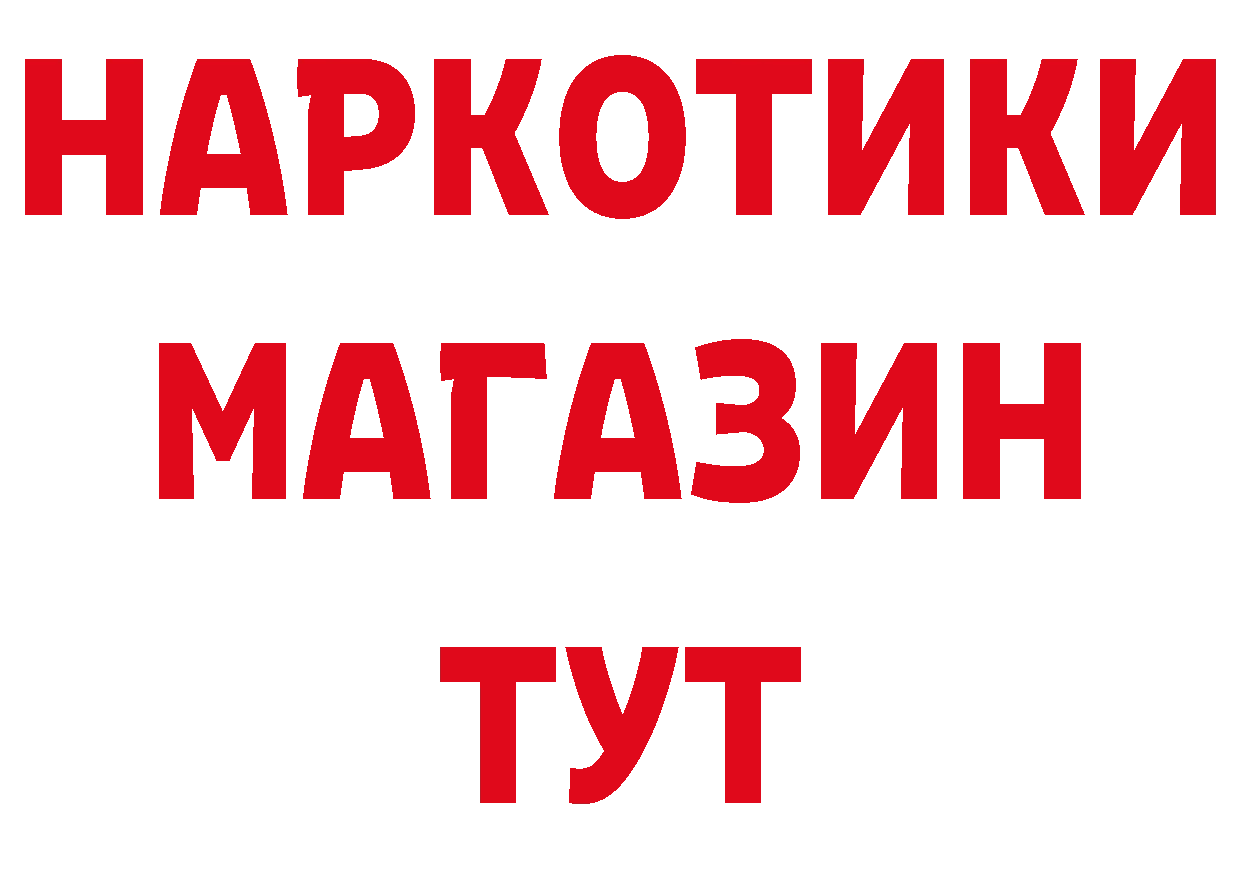 НАРКОТИКИ
МАГАЗИН
ТУТ